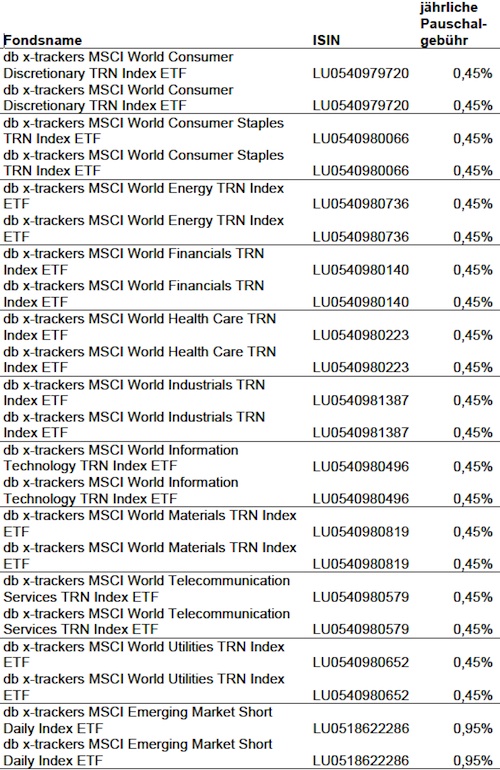 | Fondsname | ISIN | jährliche Pauschalgebühr |
|---|---|---|
| db x-trackers MSCI World Consumer Discretionary TRN Index ETF | LU0540979720 | 0,45% |
| db x-trackers MSCI World Consumer Discretionary TRN Index ETF | LU0540979720 | 0,45% |
| db x-trackers MSCI World Consumer Staples TRN Index ETF | LU0540980066 | 0,45% |
| db x-trackers MSCI World Consumer Staples TRN Index ETF | LU0540980066 | 0,45% |
| db x-trackers MSCI World Energy TRN Index ETF | LU0540980736 | 0,45% |
| db x-trackers MSCI World Energy TRN Index ETF | LU0540980736 | 0,45% |
| db x-trackers MSCI World Financials TRN Index ETF | LU0540980140 | 0,45% |
| db x-trackers MSCI World Financials TRN Index ETF | LU0540980140 | 0,45% |
| db x-trackers MSCI World Health Care TRN Index ETF | LU0540980223 | 0,45% |
| db x-trackers MSCI World Health Care TRN Index ETF | LU0540980223 | 0,45% |
| db x-trackers MSCI World Industrials TRN Index ETF | LU0540981387 | 0,45% |
| db x-trackers MSCI World Industrials TRN Index ETF | LU0540981387 | 0,45% |
| db x-trackers MSCI World Information Technology TRN Index ETF | LU0540980496 | 0,45% |
| db x-trackers MSCI World Information Technology TRN Index ETF | LU0540980496 | 0,45% |
| db x-trackers MSCI World Materials TRN Index ETF | LU0540980819 | 0,45% |
| db x-trackers MSCI World Materials TRN Index ETF | LU0540980819 | 0,45% |
| db x-trackers MSCI World Telecommunication Services TRN Index ETF | LU0540980579 | 0,45% |
| db x-trackers MSCI World Telecommunication Services TRN Index ETF | LU0540980579 | 0,45% |
| db x-trackers MSCI World Utilities TRN Index ETF | LU0540980652 | 0,45% |
| db x-trackers MSCI World Utilities TRN Index ETF | LU0540980652 | 0,45% |
| db x-trackers MSCI Emerging Market Short Daily Index ETF | LU0518622286 | 0,95% |
| db x-trackers MSCI Emerging Market Short Daily Index ETF | LU0518622286 | 0,95% |